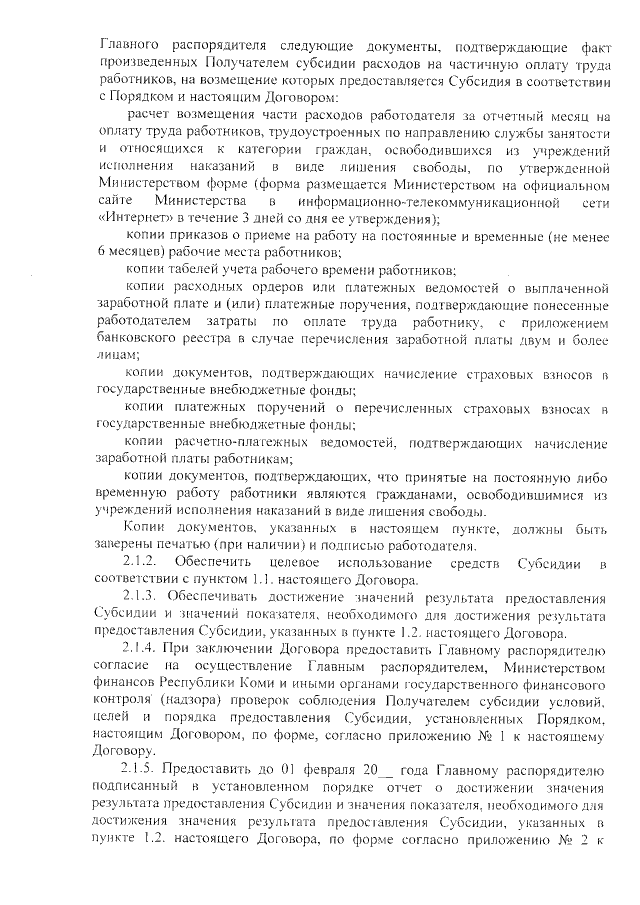 Главного распорядителя следующие документы, подтверждающие факт произведенных Получателем субсидии расходов на частичную оплату труда работников, на возмещение которых предоставляется Субсидия в соответствии с Порядком и настоящим Договором:

расчет возмещения части расходов работодателя за отчетный месяц на оплату труда работников, трудоустроенных по направлению службы занятости и относящихся к категории граждан, освободившихся из учреждений исполнения наказаний в виде лишения свободы, по утвержденной Министерством форме (форма размещается Министерством на официальном сайте Министерства в информационно-телекоммуникационной сети «Интернет» в течение 3 дней со дня ее утверждения);

копии приказов о приеме на работу на постоянные и временные (не менее 6 месяцев) рабочие места работников;

копии табелей учета рабочего времени работников;

копии расходных ордеров или платежных ведомостей о выплаченной заработной плате и (или) платежные поручения, подтверждающие понесенные работодателем затраты по оплате труда работнику, с приложением банковского реестра в случае перечисления заработной платы двум и более лицам;

копии документов, подтверждающих начисление страховых взносов в государственные внебюджетные фонды;

копии платежных поручений о перечисленных страховых взносах в государственные внебюджетные фонды;

копии расчетно-платежных ведомостей, подтверждающих начисление заработной платы работникам;

копии документов, подтверждающих, что принятые на постоянную либо временную работу работники являются гражданами, освободившимися из учреждений исполнения наказаний в виде лишения свободы.

Копии документов, указанных в настоящем пункте, должны быть заверены печатью (при наличии) и подписью работодателя.

2.1.2. Обеспечить целевое использование средств Субсидии в соответствии с пунктом 1.1. настоящего Договора.

2.1.3. Обеспечивать достижение значений результата предоставления Субсидии и значений показателя, необходимого для достижения результата предоставления Субсидии, указанных в пункте 1.2. настоящего Договора.

2.1.4. При заключении Договора предоставить Главному распорядителю согласие на осуществление Главным распорядителем, Министерством финансов Республики Коми и иными органами государственного финансового контроля (надзора) проверок соблюдения Получателем субсидии условий, целей и порядка предоставления Субсидии, установленных Порядком, настоящим Договором, по форме, согласно приложению № 1 к настоящему Договору.

2.1.5. Предоставить до 01 февраля 20__ года Главному распорядителю подписанный в установленном порядке отчет о достижении значения результата предоставления Субсидии и значения показателя, необходимого для достижения значения результата предоставления Субсидии, указанных в пункте 1.2. настоящего Договора, по форме согласно приложению № 2 к